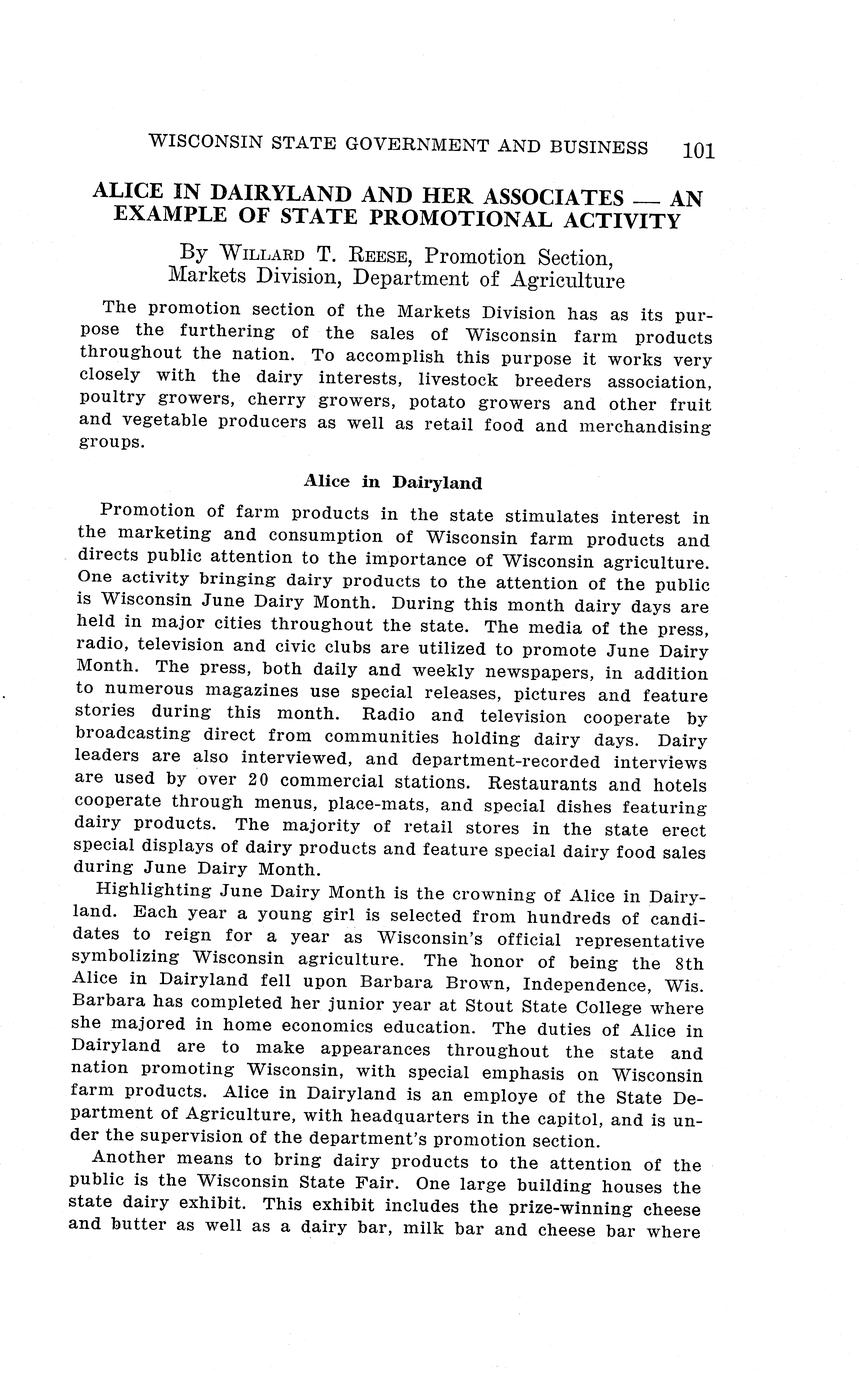 WISCONSIN STATE GOVERNMENT AND BUSINESS 101

ALICE IN DAIRYLAND AND HER ASSOCIATES — AN EXAMPLE OF STATE PROMOTIONAL ACTIVITY

By WILLARD T. REESE, Promotion Section, Markets Division, Department of Agriculture

The promotion section of the Markets Division has as its purpose the furthering of the sales of Wisconsin farm products throughout the nation. To accomplish this purpose it works very closely with the dairy interests, livestock breeders association, poultry growers, cherry growers, potato growers and other fruit and vegetable producers as well as retail food and merchandising groups.

Alice in Dairyland

Promotion of farm products in the state stimulates interest in the marketing and consumption of Wisconsin farm products and directs public attention to the importance of Wisconsin agriculture. One activity bringing dairy products to the attention of the public is Wisconsin June Dairy Month. During this month dairy days are held in major cities throughout the state. The media of the press, radio, television and civic clubs are utilized to promote June Dairy Month. The press, both daily and weekly newspapers, in addition to numerous magazines use special releases, pictures and feature stories during this month. Radio and television cooperate by broadcasting direct from communities holding dairy days. Dairy leaders are also interviewed, and department-recorded interviews are used by over 20 commercial stations. Restaurants and hotels cooperate through menus, place-mats, and special dishes featuring dairy products. The majority of retail stores in the state erect special displays of dairy products and feature special dairy food sales during June Dairy Month.

Highlighting June Dairy Month is the crowning of Alice in Dairyland. Each year a young girl is selected from hundreds of candidates to reign for a year as Wisconsin's official representative symbolizing Wisconsin agriculture. The honor of being the 8th Alice in Dairyland fell upon Barbara Brown, Independence, Wis. Barbara has completed her junior year at Stout State College where she majored in home economics education. The duties of Alice in Dairyland are to make appearances throughout the state and nation promoting Wisconsin, with special emphasis on Wisconsin farm products. Alice in Dairyland is an employe of the State Department of Agriculture, with headquarters in the capitol, and is under the supervision of the department's promotion section.

Another means to bring dairy products to the attention of the public is the Wisconsin State Fair. One large building houses the state dairy exhibit. This exhibit includes the prize-winning cheese and butter as well as a dairy bar, milk bar and cheese bar where